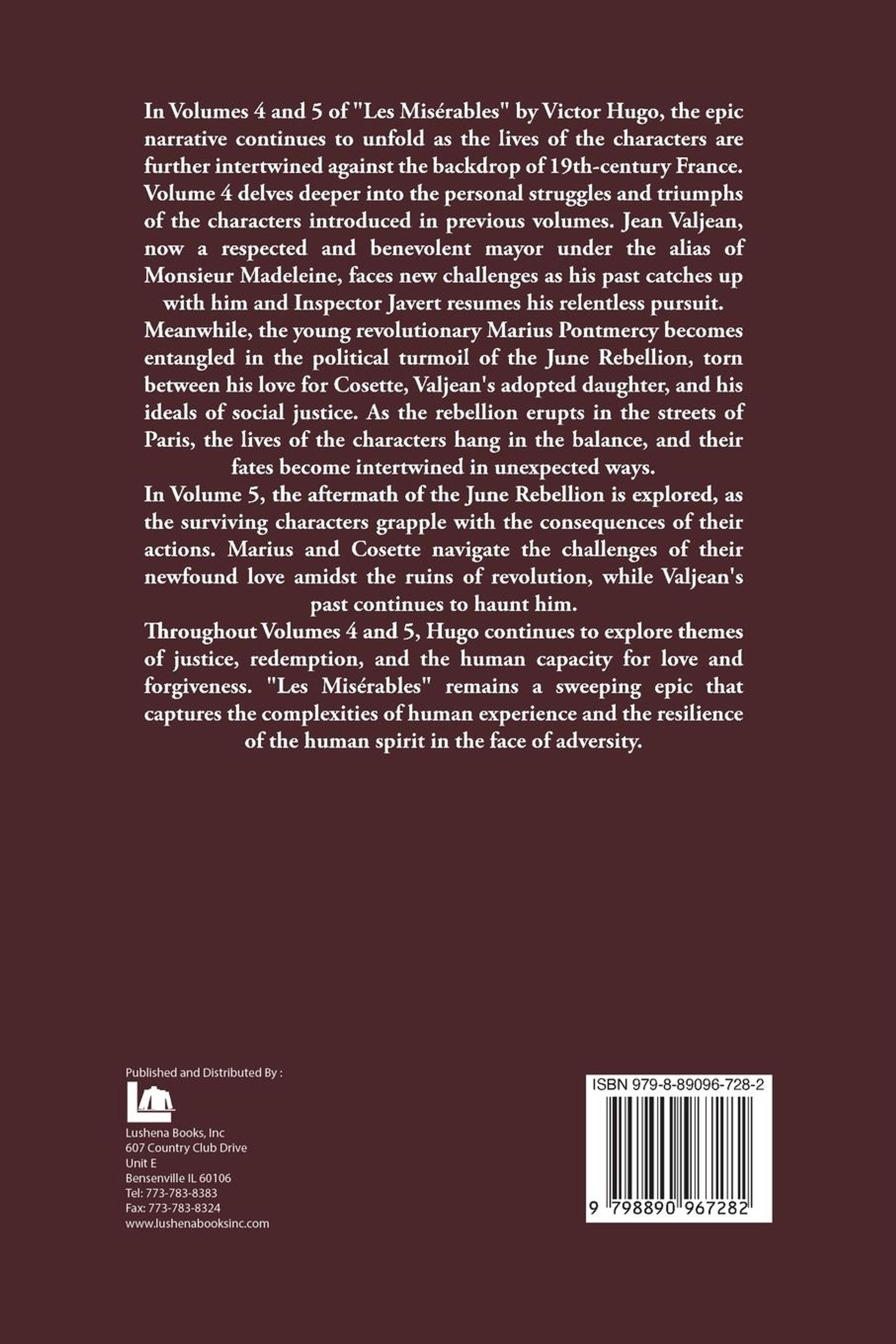 In Volumes 4 and 5 of "Les Misérables" by Victor Hugo, the epic narrative continues to unfold as the lives of the characters are further intertwined against the backdrop of 19th-century France. Volume 4 delves deeper into the personal struggles and triumphs of the characters introduced in previous volumes. Jean Valjean, now a respected and benevolent mayor under the alias of Monsieur Madeleine, faces new challenges as his past catches up with him and Inspector Javert resumes his relentless pursuit.
Meanwhile, the young revolutionary Marius Pontmercy becomes entangled in the political turmoil of the June Rebellion, torn between his love for Cosette, Valjean's adopted daughter, and his ideals of social justice. As the rebellion erupts in the streets of Paris, the lives of the characters hang in the balance, and their fates become intertwined in unexpected ways.
In Volume 5, the aftermath of the June Rebellion is explored, as the surviving characters grapple with the consequences of their actions. Marius and Cosette navigate the challenges of their newfound love amidst the ruins of revolution, while Valjean's past continues to haunt him.
Throughout Volumes 4 and 5, Hugo continues to explore themes of justice, redemption, and the human capacity for love and forgiveness. "Les Misérables" remains a sweeping epic that captures the complexities of human experience and the resilience of the human spirit in the face of adversity.

Published and Distributed By :

Lushena Books, Inc
607 Country Club Drive
Unit E
Bensenville IL 60106
Tel: 773-783-8383
Fax: 773-783-8324
www.lushenabooksinc.com

ISBN 979-8-89096-728-2

9 798890 967282